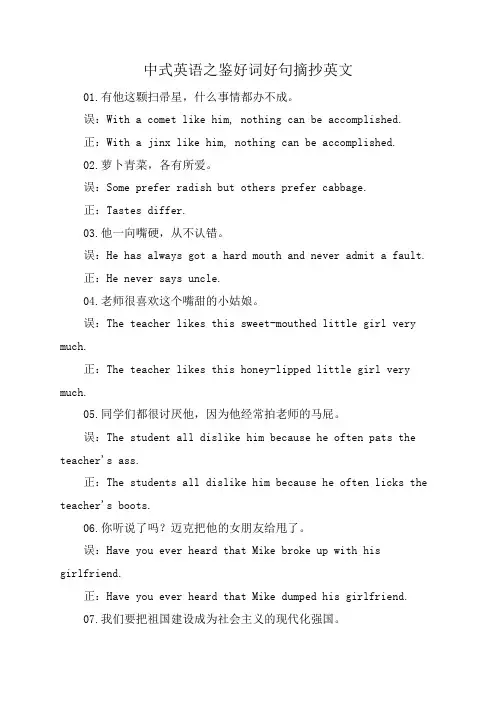 中式英语之鉴好词好句摘抄英文

01.有他这颗扫帚星，什么事情都办不成。

误：With a comet like him, nothing can be accomplished.

正：With a jinx like him, nothing can be accomplished.

02.萝卜青菜，各有所爱。

误：Some prefer radish but others prefer cabbage.

正：Tastes differ.

03.他一向嘴硬，从不认错。

误：He has always got a hard mouth and never admit a fault.

正：He never says uncle.

04.老师很喜欢这个嘴甜的小姑娘。

误：The teacher likes this sweet-mouthed little girl very much.

正：The teacher likes this honey-lipped little girl very much.

05.同学们都很讨厌他，因为他经常拍老师的马屁。

误：The student all dislike him because he often pats the teacher's ass.

正：The students all dislike him because he often licks the teacher's boots.

06.你听说了吗？迈克把他的女朋友给甩了。

误：Have you ever heard that Mike broke up with his girlfriend.

正：Have you ever heard that Mike dumped his girlfriend.

07.我们要把祖国建设成为社会主义的现代化强国。